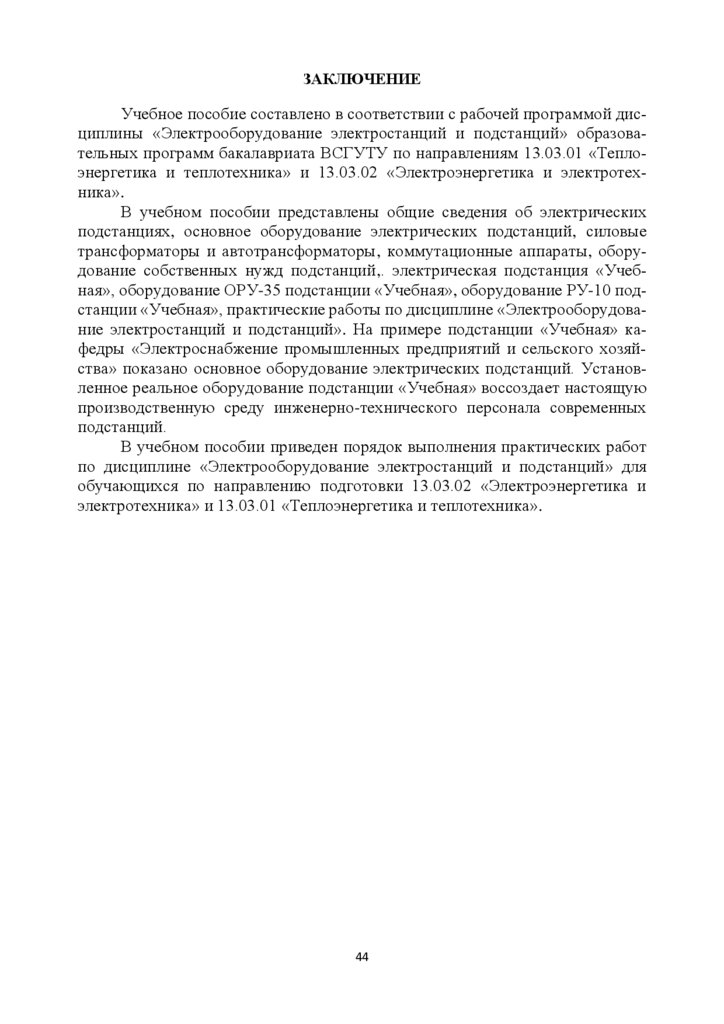 ЗАКЛЮЧЕНИЕ

Учебное пособие составлено в соответствии с рабочей программой дисциплины «Электрооборудование электростанций и подстанций» образовательных программ бакалавриата ВСГУТУ по направлениям 13.03.01 «Теплоэнергетика и теплотехника» и 13.03.02 «Электроэнергетика и электротехника».

В учебном пособии представлены общие сведения об электрических подстанциях, основное оборудование электрических подстанций, силовые трансформаторы и автотрансформаторы, коммутационные аппараты, оборудование собственных нужд подстанций,. электрическая подстанция «Учебная», оборудование ОРУ-35 подстанции «Учебная», оборудование РУ-10 подстанции «Учебная», практические работы по дисциплине «Электрооборудование электростанций и подстанций». На примере подстанции «Учебная» кафедры «Электроснабжение промышленных предприятий и сельского хозяйства» показано основное оборудование электрических подстанций. Установленное реальное оборудование подстанции «Учебная» воссоздает настоящую производственную среду инженерно-технического персонала современных подстанций.

В учебном пособии приведен порядок выполнения практических работ по дисциплине «Электрооборудование электростанций и подстанций» для обучающихся по направлению подготовки 13.03.02 «Электроэнергетика и электротехника» и 13.03.01 «Теплоэнергетика и теплотехника».

44